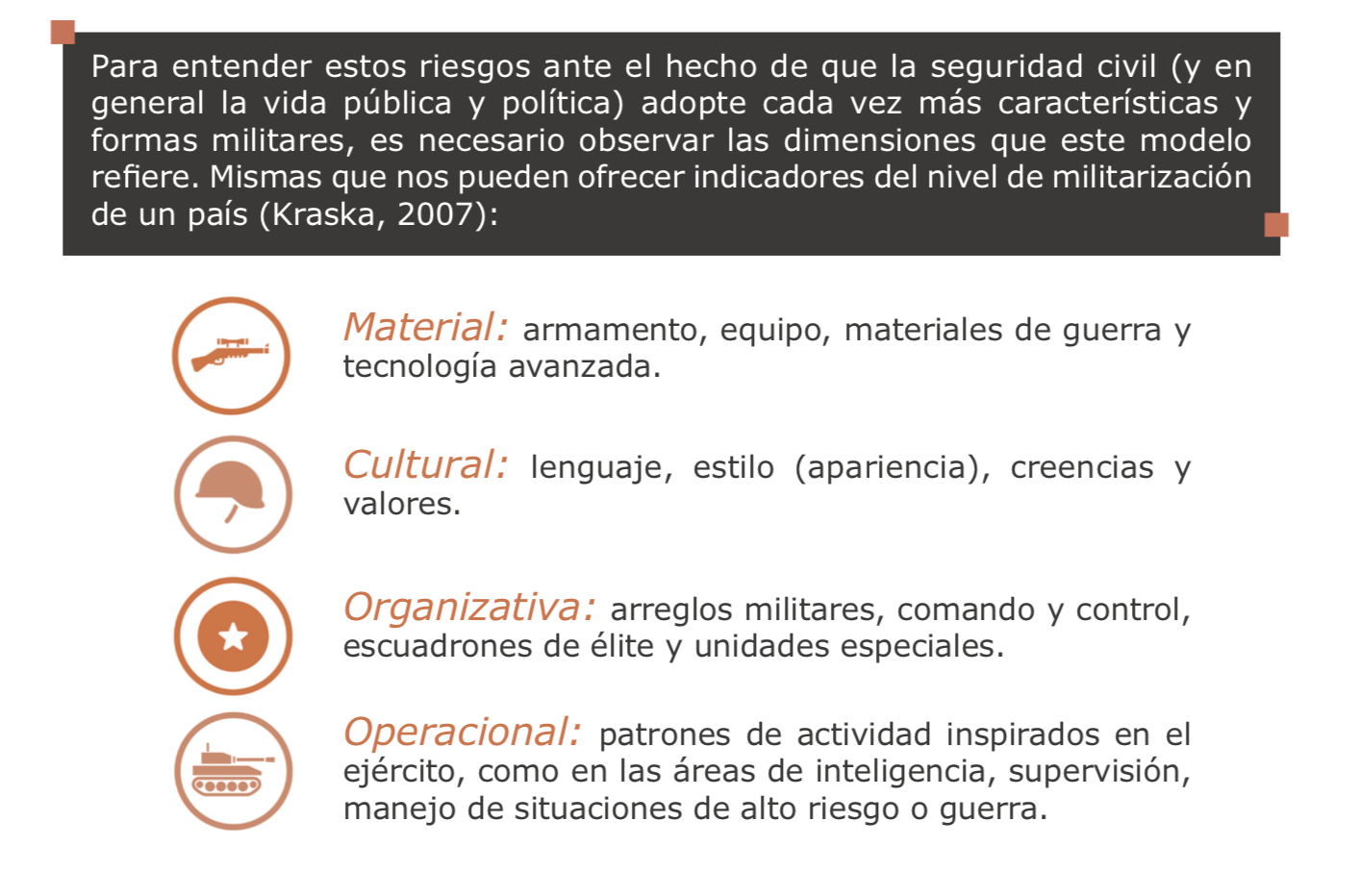 Para entender estos riesgos ante el hecho de que la seguridad civil (y en general la vida pública y política) adopte cada vez más características y formas militares, es necesario observar las dimensiones que este modelo refiere. Mismas que nos pueden ofrecer indicadores del nivel de militarización de un país (Kraska, 2007):

Material: armamento, equipo, materiales de guerra y tecnología avanzada.

Cultural: lenguaje, estilo (apariencia), creencias y valores.

Organizativa: arreglos militares, comando y control, escuadrones de élite y unidades especiales.

Operacional: patrones de actividad inspirados en el ejército, como en las áreas de inteligencia, supervisión, manejo de situaciones de alto riesgo o guerra.